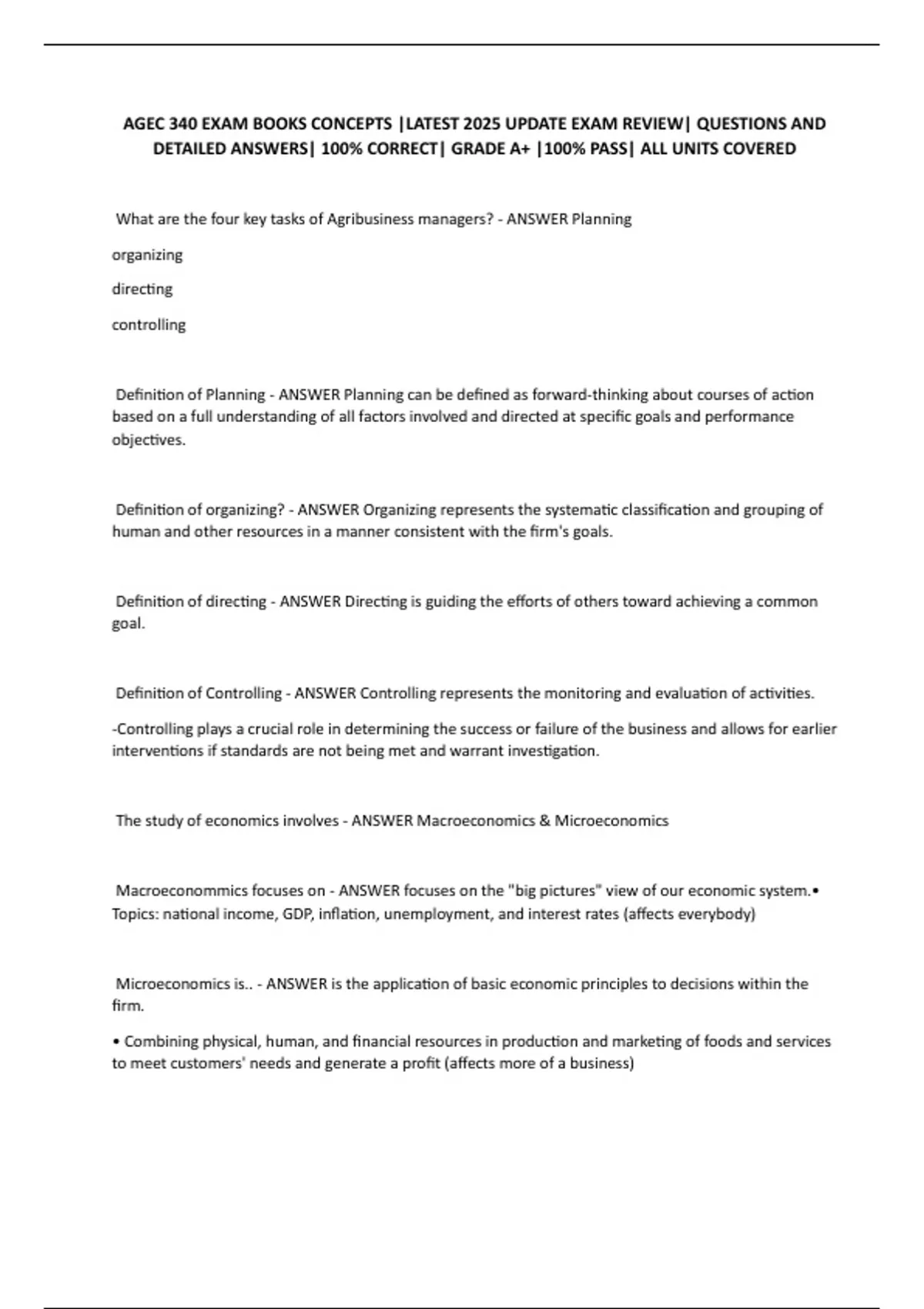 AGEC 340 EXAM BOOKS CONCEPTS |LATEST 2025 UPDATE EXAM REVIEW| QUESTIONS AND DETAILED ANSWERS| 100% CORRECT| GRADE A+ |100% PASS| ALL UNITS COVERED

What are the four key tasks of Agribusiness managers? - ANSWER Planning

organizing

directing

controlling

Definition of Planning - ANSWER Planning can be defined as forward-thinking about courses of action based on a full understanding of all factors involved and directed at specific goals and performance objectives.

Definition of organizing? - ANSWER Organizing represents the systematic classification and grouping of human and other resources in a manner consistent with the firm's goals.

Definition of directing - ANSWER Directing is guiding the efforts of others toward achieving a common goal.

Definition of Controlling - ANSWER Controlling represents the monitoring and evaluation of activities.

-Controlling plays a crucial role in determining the success or failure of the business and allows for earlier interventions if standards are not being met and warrant investigation.

The study of economics involves - ANSWER Macroeconomics & Microeconomics

Macroeconommics focuses on - ANSWER focuses on the "big pictures" view of our economic system.• Topics: national income, GDP, inflation, unemployment, and interest rates (affects everybody)

Microeconomics is.. - ANSWER is the application of basic economic principles to decisions within the firm.

• Combining physical, human, and financial resources in production and marketing of foods and services to meet customers' needs and generate a profit (affects more of a business)